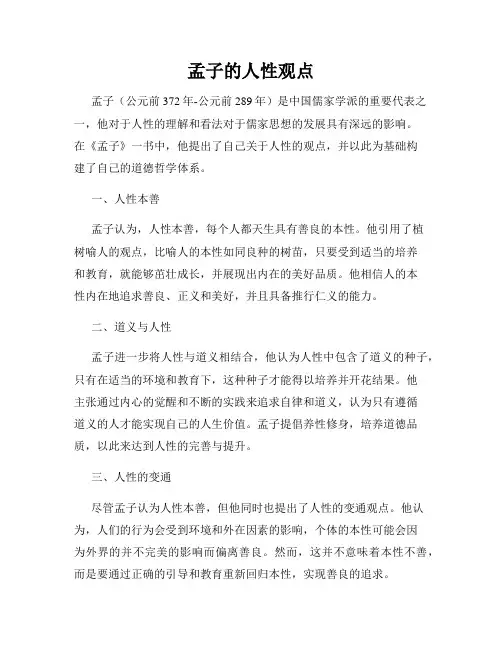 孟子的人性观点

孟子（公元前372年-公元前289年）是中国儒家学派的重要代表之一，他对于人性的理解和看法对于儒家思想的发展具有深远的影响。在《孟子》一书中，他提出了自己关于人性的观点，并以此为基础构建了自己的道德哲学体系。

一、人性本善

孟子认为，人性本善，每个人都天生具有善良的本性。他引用了植树喻人的观点，比喻人的本性如同良种的树苗，只要受到适当的培养和教育，就能够茁壮成长，并展现出内在的美好品质。他相信人的本性内在地追求善良、正义和美好，并且具备推行仁义的能力。

二、道义与人性

孟子进一步将人性与道义相结合，他认为人性中包含了道义的种子，只有在适当的环境和教育下，这种种子才能得以培养并开花结果。他主张通过内心的觉醒和不断的实践来追求自律和道义，认为只有遵循道义的人才能实现自己的人生价值。孟子提倡养性修身，培养道德品质，以此来达到人性的完善与提升。

三、人性的变通

尽管孟子认为人性本善，但他同时也提出了人性的变通观点。他认为，人们的行为会受到环境和外在因素的影响，个体的本性可能会因为外界的并不完美的影响而偏离善良。然而，这并不意味着本性不善，而是要通过正确的引导和教育重新回归本性，实现善良的追求。